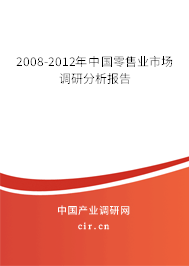 2008-2012年中国零售业市场调研分析报告

中国产业调研网
cir.cn